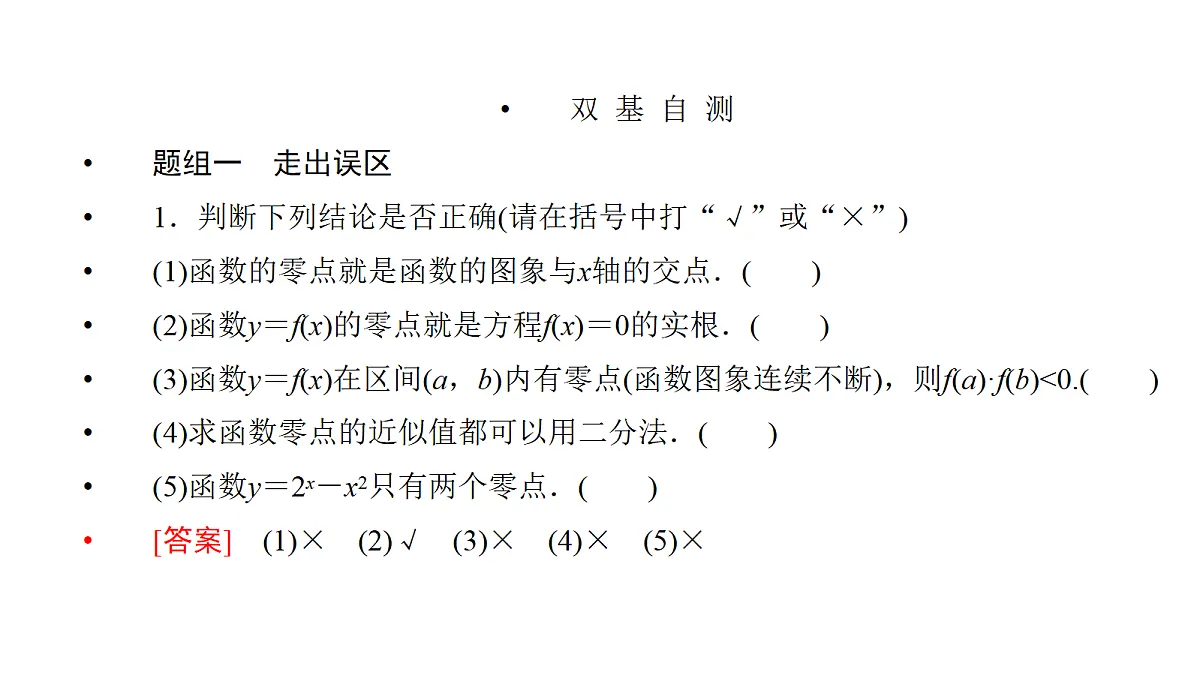 • 双 基 自 测

• 题组一 走出误区

• 1．判断下列结论是否正确(请在括号中打“√”或“×”)

• (1)函数的零点就是函数的图象与$x$轴的交点．(　　)

• (2)函数$y=f(x)$的零点就是方程$f(x)=0$的实根．(　　)

• (3)函数$y=f(x)$在区间$(a，b)$内有零点(函数图象连续不断)，则$f(a)\cdot f(b)<0$.(　　)

• (4)求函数零点的近似值都可以用二分法．(　　)

• (5)函数$y=2^x-x^2$只有两个零点．(　　)

• [答案] (1)× (2)√ (3)× (4)× (5)×